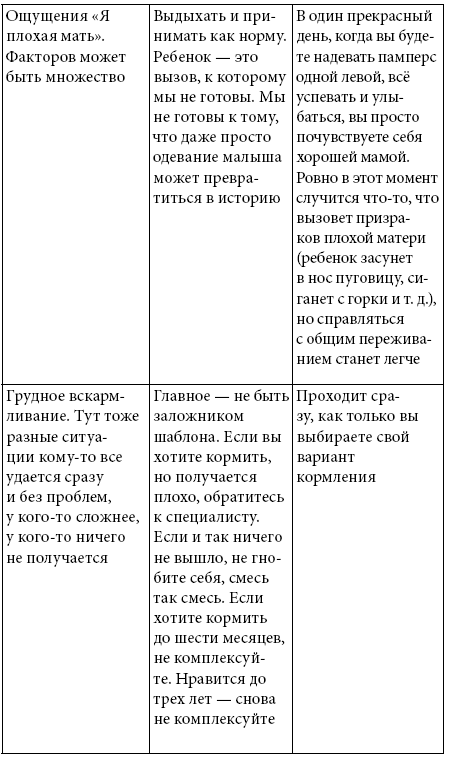 | | | |
|---|---|---|
| Ощущения «Я плохая мать». Факторов может быть множество | Выдыхать и принимать как норму. Ребенок — это вызов, к которому мы не готовы. Мы не готовы к тому, что даже просто одевание малыша может превратиться в историю | В один прекрасный день, когда вы будете надевать памперс одной левой, всё успевать и улыбаться, вы просто почувствуете себя хорошей мамой. Ровно в этот момент случится что-то, что вызовет призраков плохой матери (ребенок засунет в нос пуговицу, сиганет с горки и т. д.), но справляться с общим переживанием станет легче |
| Грудное вскармливание. Тут тоже разные ситуации кому-то все удается сразу и без проблем, у кого-то сложнее, у кого-то ничего не получается | Главное — не быть заложником шаблона. Если вы хотите кормить, но получается плохо, обратитесь к специалисту. Если и так ничего не вышло, не гнобите себя, смесь так смесь. Если хотите кормить до шести месяцев, не комплексуйте. Нравится до трех лет — снова не комплексуйте | Проходит сразу, как только вы выбираете свой вариант кормления |